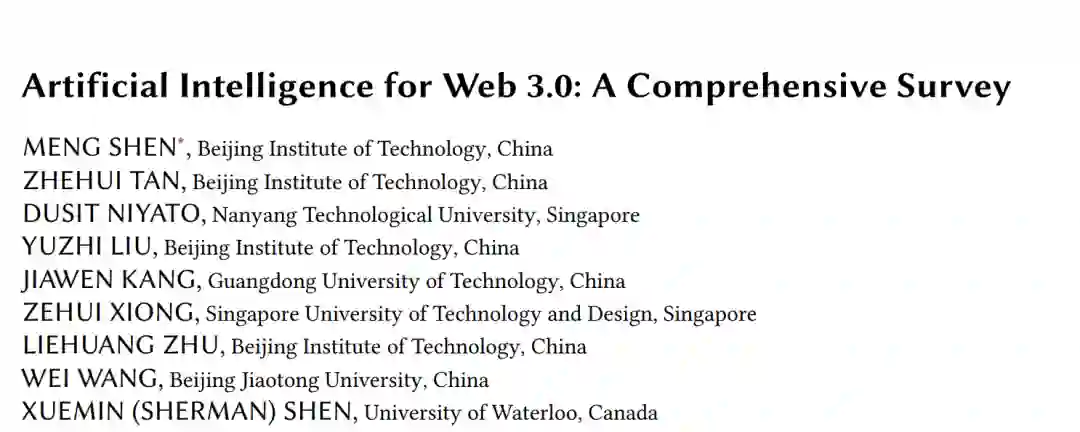 Artificial Intelligence for Web 3.0: A Comprehensive Survey

MENG SHEN$^{*}$, Beijing Institute of Technology, China
ZHEHUI TAN, Beijing Institute of Technology, China
DUSIT NIYATO, Nanyang Technological University, Singapore
YUZHI LIU, Beijing Institute of Technology, China
JIAWEN KANG, Guangdong University of Technology, China
ZEHUI XIONG, Singapore University of Technology and Design, Singapore
LIEHUANG ZHU, Beijing Institute of Technology, China
WEI WANG, Beijing Jiaotong University, China
XUEMIN (SHERMAN) SHEN, University of Waterloo, Canada